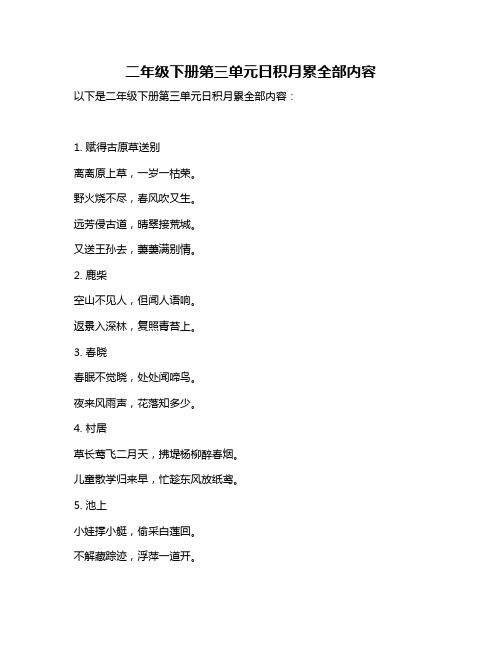 二年级下册第三单元日积月累全部内容

以下是二年级下册第三单元日积月累全部内容：

1. 赋得古原草送别

离离原上草，一岁一枯荣。

野火烧不尽，春风吹又生。

远芳侵古道，晴翠接荒城。

又送王孙去，萋萋满别情。

2. 鹿柴

空山不见人，但闻人语响。

返景入深林，复照青苔上。

3. 春晓

春眠不觉晓，处处闻啼鸟。

夜来风雨声，花落知多少。

4. 村居

草长莺飞二月天，拂堤杨柳醉春烟。

儿童散学归来早，忙趁东风放纸鸢。

5. 池上

小娃撑小艇，偷采白莲回。

不解藏踪迹，浮萍一道开。